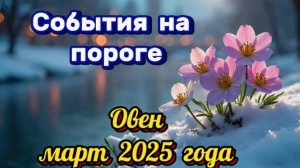 События на пороге

Овен
март 2025 года